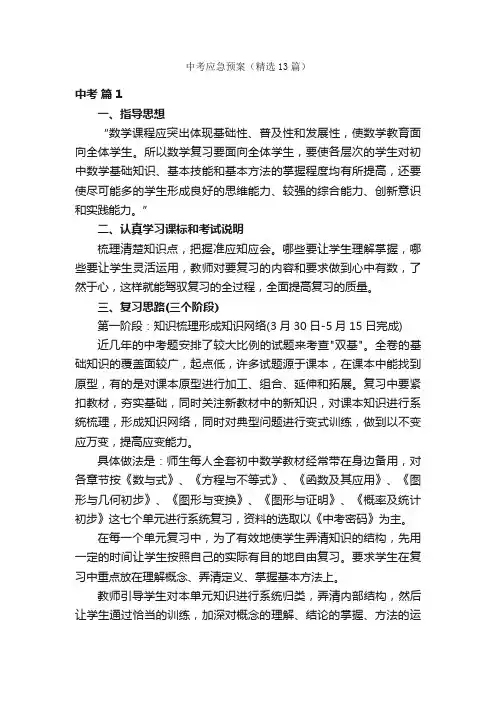 中考应急预案（精选13篇）

中考 篇1

一、指导思想

"数学课程应突出体现基础性、普及性和发展性，使数学教育面向全体学生。所以数学复习要面向全体学生，要使各层次的学生对初中数学基础知识、基本技能和基本方法的掌握程度均有所提高，还要使尽可能多的学生形成良好的思维能力、较强的综合能力、创新意识和实践能力。"

二、认真学习课标和考试说明

梳理清楚知识点，把握准应知应会。哪些要让学生理解掌握，哪些要让学生灵活运用，教师对要复习的内容和要求做到心中有数，了然于心，这样就能驾驭复习的全过程，全面提高复习的质量。

三、复习思路(三个阶段)

第一阶段：知识梳理形成知识网络(3月30日-5月15日完成)

近几年的中考题安排了较大比例的试题来考查"双基"。全卷的基础知识的覆盖面较广，起点低，许多试题源于课本，在课本中能找到原型，有的是对课本原型进行加工、组合、延伸和拓展。复习中要紧扣教材，夯实基础，同时关注新教材中的新知识，对课本知识进行系统梳理，形成知识网络，同时对典型问题进行变式训练，做到以不变应万变，提高应变能力。

具体做法是：师生每人全套初中数学教材经常带在身边备用，对各章节按《数与式》、《方程与不等式》、《函数及其应用》、《图形与几何初步》、《图形与变换》、《图形与证明》、《概率及统计初步》这七个单元进行系统复习，资料的选取以《中考密码》为主。

在每一个单元复习中，为了有效地使学生弄清知识的结构，先用一定的时间让学生按照自己的实际有目的地自由复习。要求学生在复习中重点放在理解概念、弄清定义、掌握基本方法上。

教师引导学生对本单元知识进行系统归类，弄清内部结构，然后让学生通过恰当的训练，加深对概念的理解、结论的掌握、方法的运